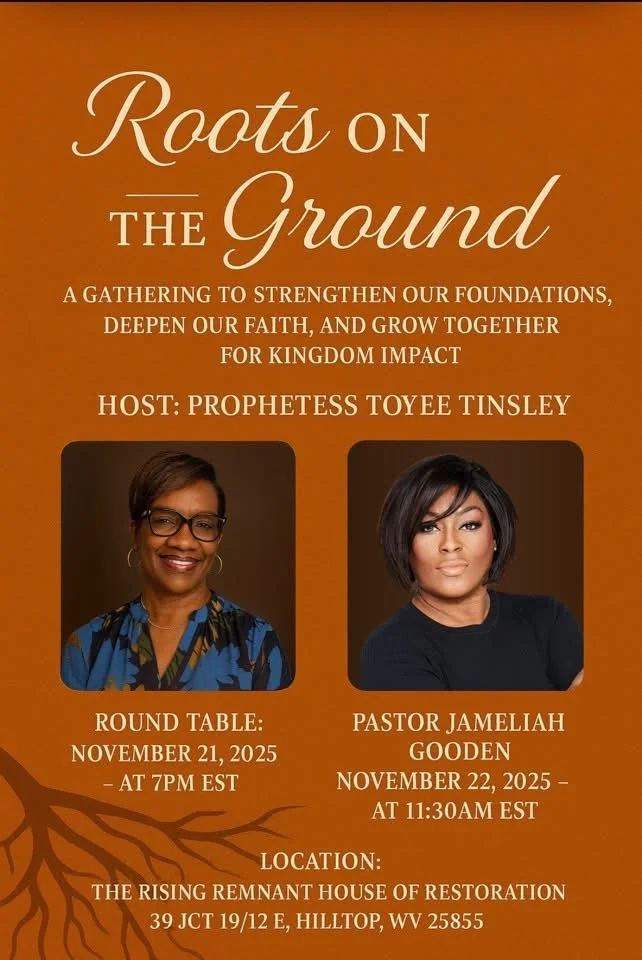 Roots ON
THE Ground

A GATHERING TO STRENGTHEN OUR FOUNDATIONS, DEEPEN OUR FAITH, AND GROW TOGETHER FOR KINGDOM IMPACT

HOST: PROPHETESS TOYEE TINSLEY

ROUND TABLE:
NOVEMBER 21, 2025
– AT 7PM EST

PASTOR JAMELIAH
GOODEN
NOVEMBER 22, 2025 –
AT 11:30AM EST

LOCATION:
THE RISING REMNANT HOUSE OF RESTORATION
39 JCT 19/12 E, HILLTOP, WV 25855